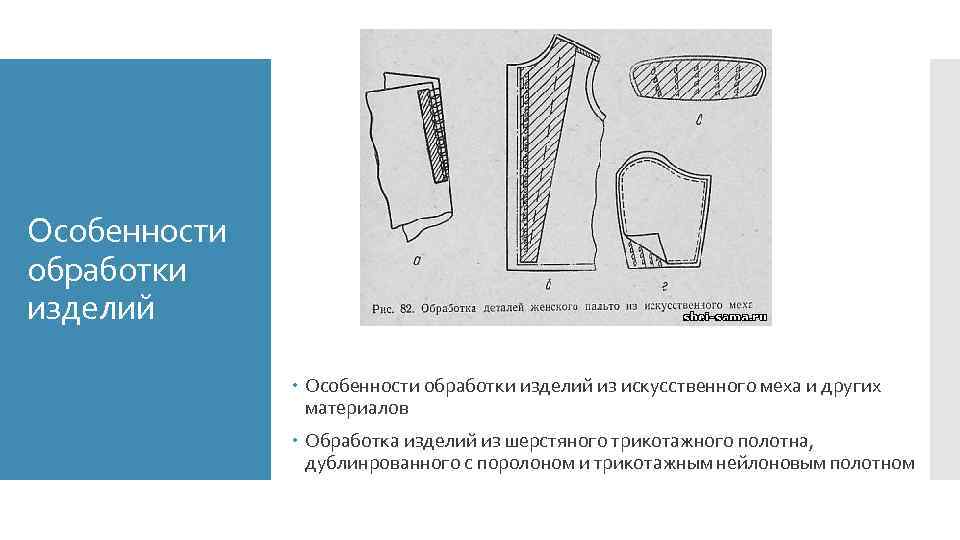 Особенности обработки изделий

а

б

в

г

Рис. 82. Обработка деталей женского пальто из искусственного меха

shei-sama.ru

Особенности обработки изделий из искусственного меха и других материалов

Обработка изделий из шерстяного трикотажного полотна, дублинрованного с поролоном и трикотажным нейлоновым полотном